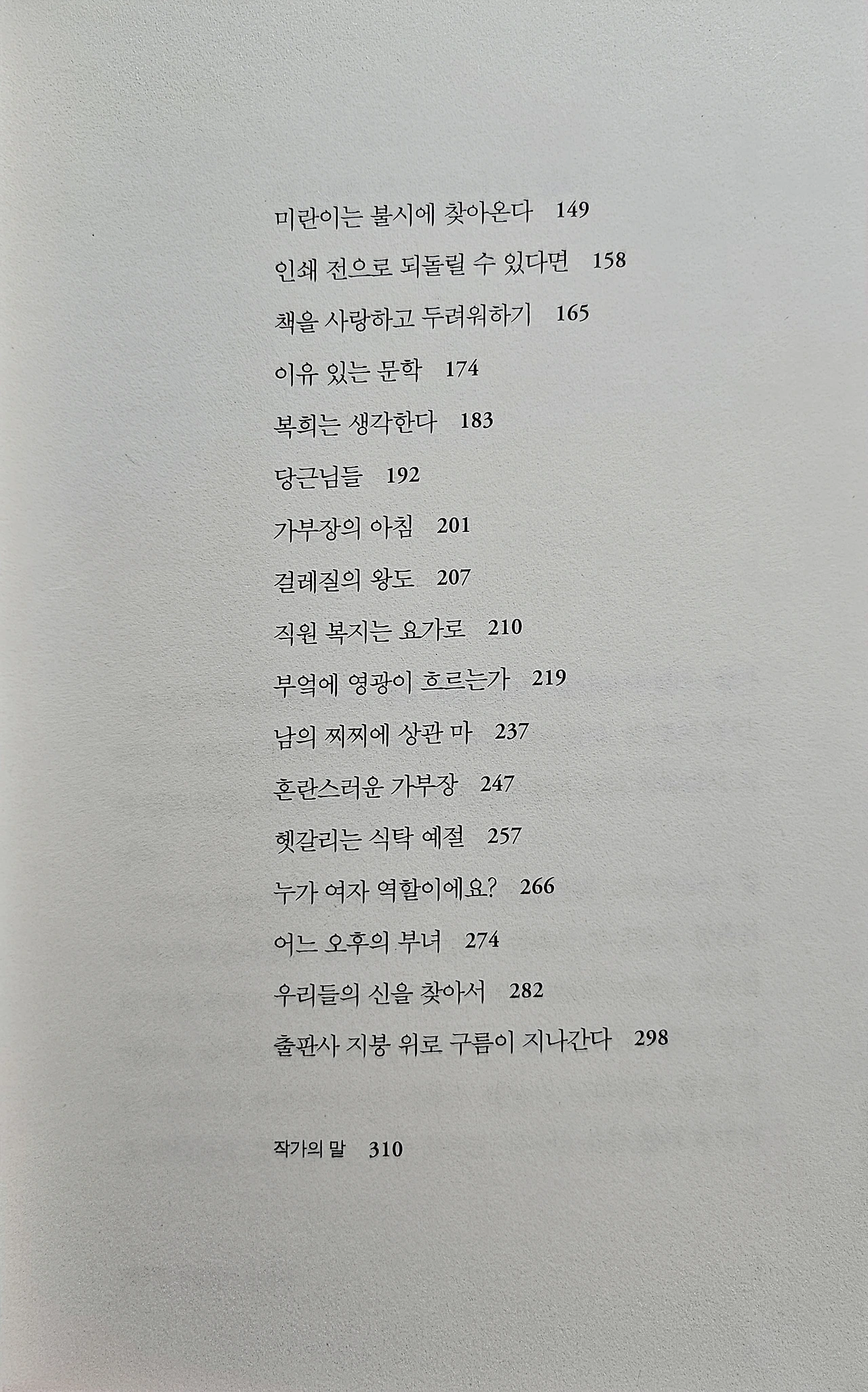 미란이는 불시에 찾아온다 149

인쇄 전으로 되돌릴 수 있다면 158

책을 사랑하고 두려워하기 165

이유 있는 문학 174

복희는 생각한다 183

당근님들 192

가부장의 아침 201

걸레질의 왕도 207

직원 복지는 요가로 210

부엌에 영광이 흐르는가 219

남의 찌찌에 상관 마 237

혼란스러운 가부장 247

헷갈리는 식탁 예절 257

누가 여자 역할이에요? 266

어느 오후의 부녀 274

우리들의 신을 찾아서 282

출판사 지붕 위로 구름이 지나간다 298

작가의 말 310